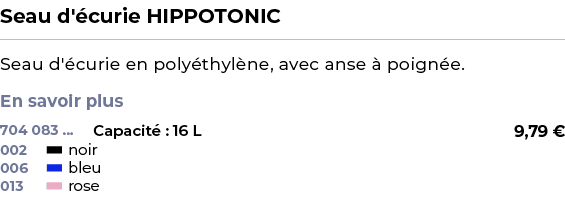 Seau d'écurie HIPPOTONIC

Seau d'écurie en polyéthylène, avec anse à poignée.

En savoir plus

704 083 ... Capacité : 16 L 9,79 €
002 noir
006 bleu
013 rose